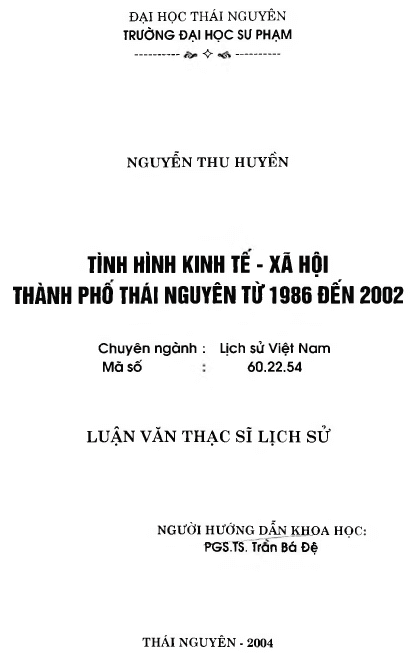 ĐẠI HỌC THÁI NGUYÊN
TRƯỜNG ĐẠI HỌC SƯ PHẠM

NGUYỄN THU HUYỀN

TÌNH HÌNH KINH TẾ - XÃ HỘI
THÀNH PHỐ THÁI NGUYÊN TỪ 1986 ĐẾN 2002

Chuyên ngành : Lịch sử Việt Nam
Mã số : 60.22.54

LUẬN VĂN THẠC SĨ LỊCH SỬ

NGƯỜI HƯỚNG DẪN KHOA HỌC:
PGS.TS. Trần Bá Đệ

THÁI NGUYÊN - 2004